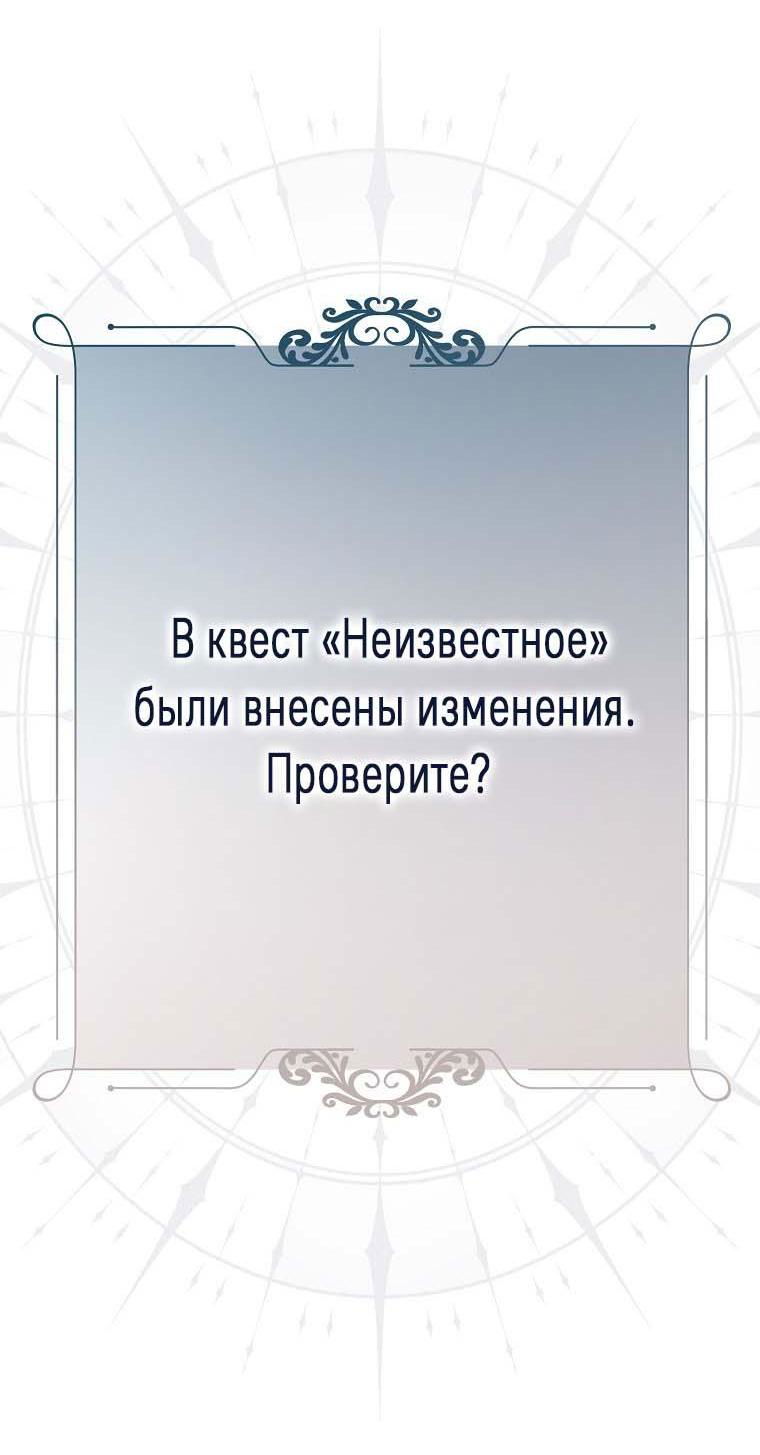 В квест «Неизвестное» были внесены изменения. Проверите?